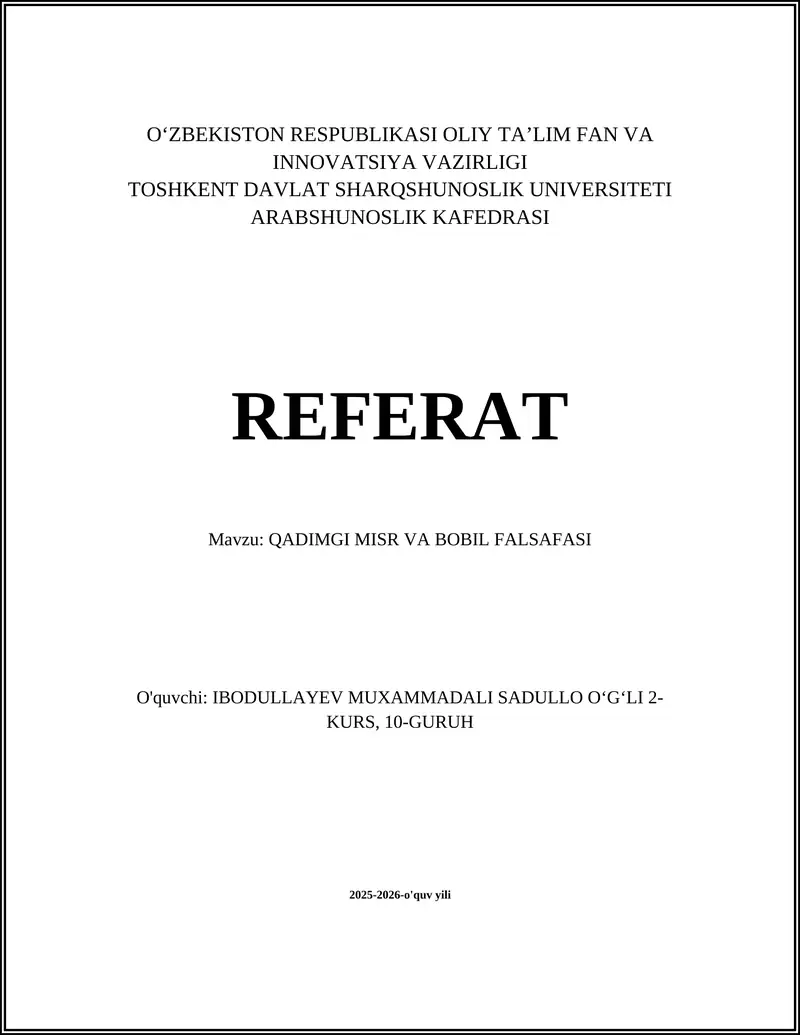 O‘ZBEKISTON RESPUBLIKASI OLIY TA’LIM FAN VA INNOVATSIYA VAZIRLIGI
TOSHKENT DAVLAT SHARQSHUNOSLIK UNIVERSITETI
ARABSHUNOSLIK KAFEDRASI

REFERAT

Mavzu: QADIMGI MISR VA BOBIL FALSAFASI

O'quvchi: IBODULLAYEV MUXAMMADALI SADULLO O‘G‘LI 2-KURS, 10-GURUH

2025-2026-o'quv yili